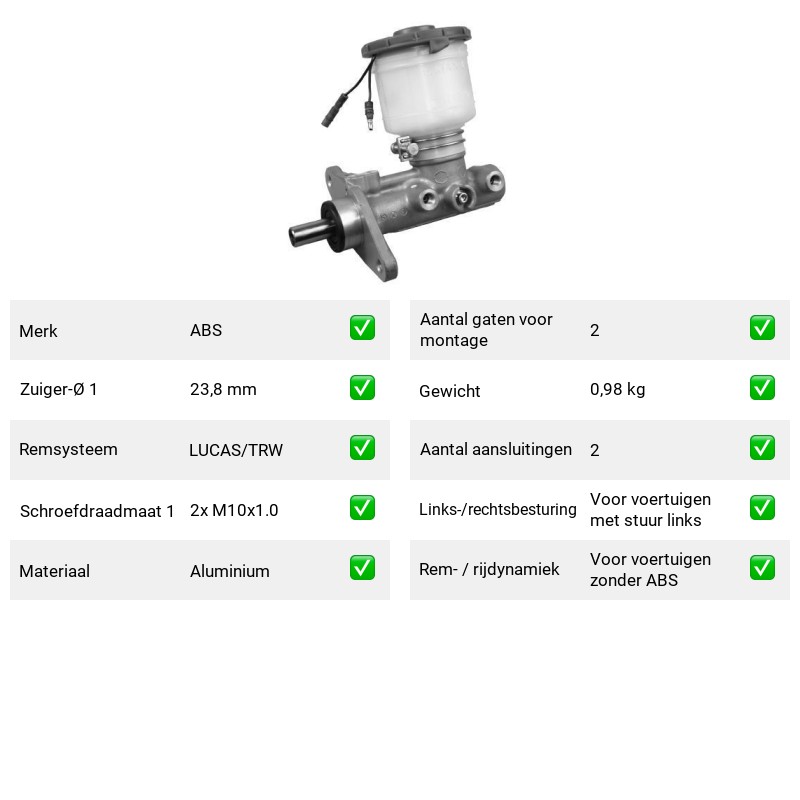 Merk ABS ☑

Zuiger-Ø 1 23,8 mm ☑

Remsysteem LUCAS/TRW ☑

Schroefdraadmaat 1 2x M10x1.0 ☑

Materiaal Aluminium ☑

Aantal gaten voor montage 2 ☑

Gewicht 0,98 kg ☑

Aantal aansluitingen 2 ☑

Links-/rechtsbesturing Voor voertuigen met stuur links ☑

Rem- / rijdynamiek Voor voertuigen zonder ABS ☑